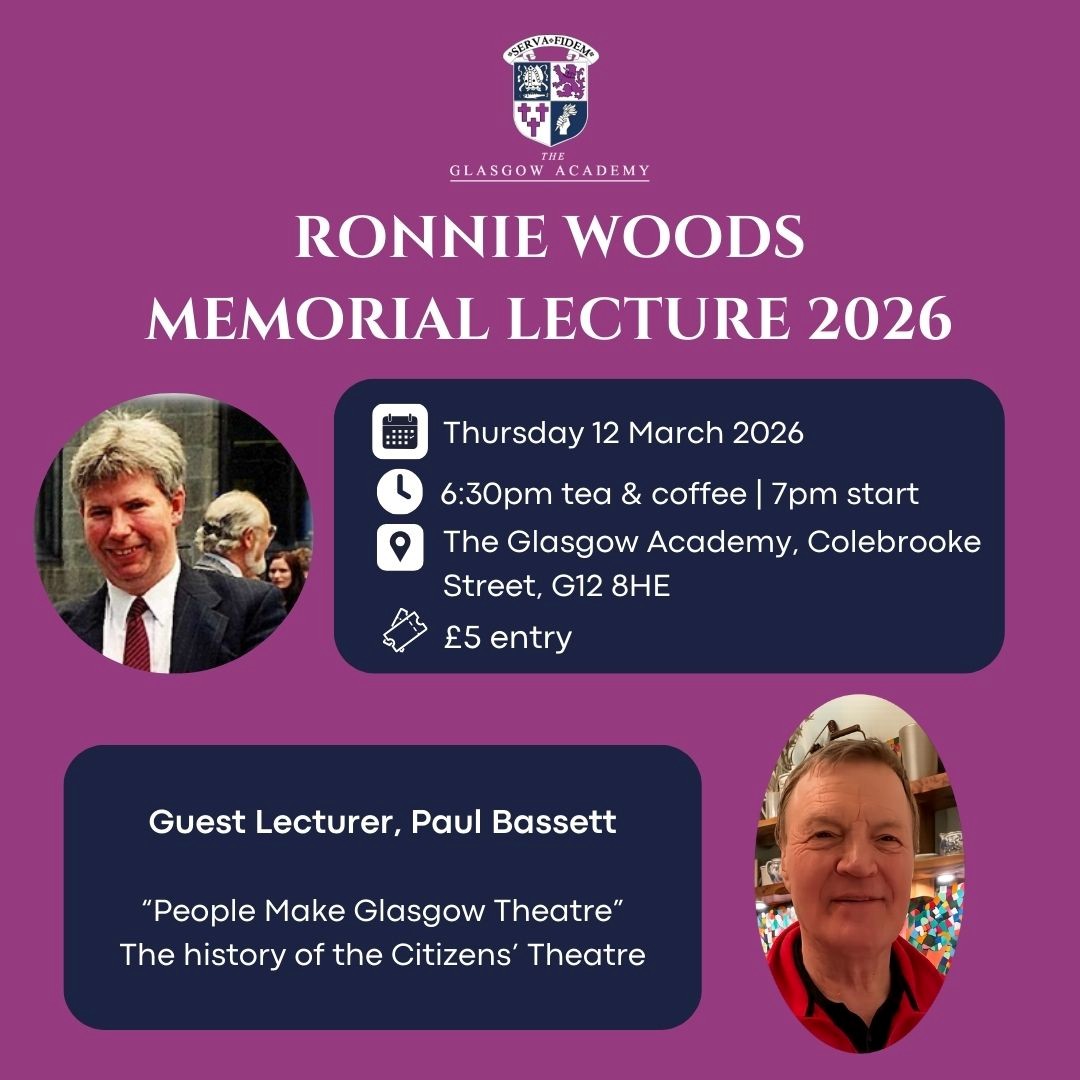 SERVA FIDEM

THE
GLASGOW ACADEMY

RONNIE WOODS
MEMORIAL LECTURE 2026

Thursday 12 March 2026

6:30pm tea & coffee | 7pm start

The Glasgow Academy, Colebrooke Street, G12 8HE

£5 entry

Guest Lecturer, Paul Bassett

"People Make Glasgow Theatre"
The history of the Citizens' Theatre